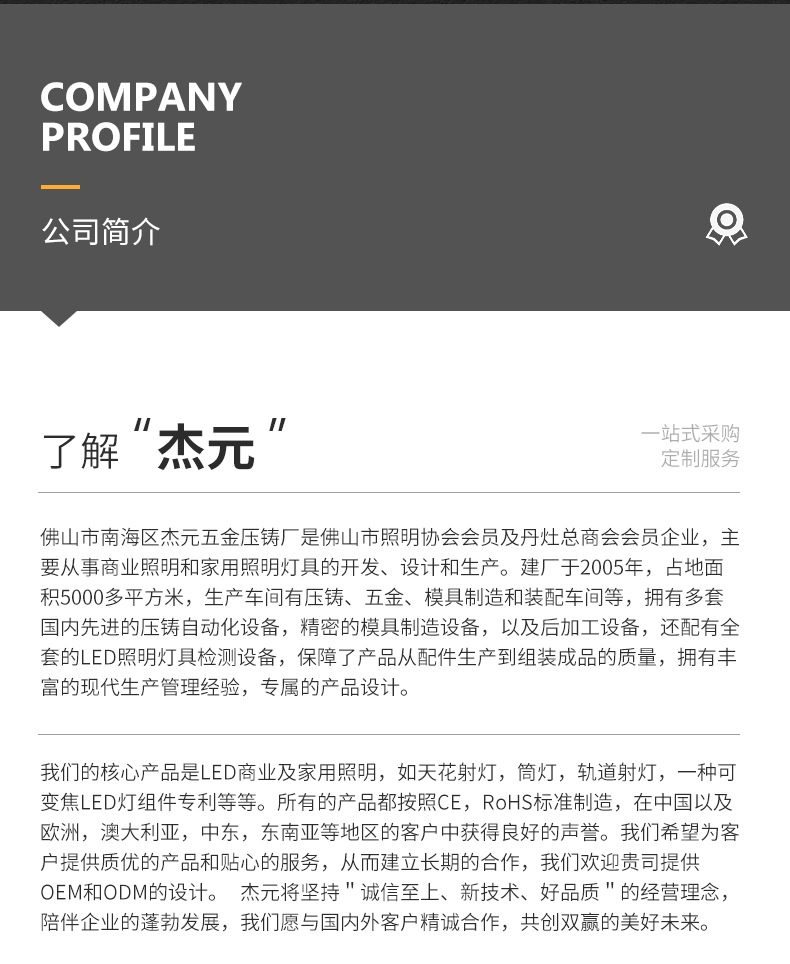 COMPANY
PROFILE

公司简介

了解“杰元”

一站式采购
定制服务

佛山市南海区杰元五金压铸厂是佛山市照明协会会员及丹灶总商会会员企业，主要从事商业照明和家用照明灯具的开发、设计和生产。建厂于2005年，占地面积5000多平方米，生产车间有压铸、五金、模具制造和装配车间等，拥有多套国内先进的压铸自动化设备，精密的模具制造设备，以及后加工设备，还配有全套的LED照明灯具检测设备，保障了产品从配件生产到组装成品的质量，拥有丰富的现代生产管理经验，专属的产品设计。

我们的核心产品是LED商业及家用照明，如天花射灯，筒灯，轨道射灯，一种可变焦LED灯组件专利等等。所有的产品都按照CE，RoHS标准制造，在中国以及欧洲，澳大利亚，中东，东南亚等地区的客户中获得良好的声誉。我们希望为客户提供质优的产品和贴心的服务，从而建立长期的合作，我们欢迎贵司提供OEM和ODM的设计。 杰元将坚持“诚信至上、新技术、好品质”的经营理念，陪伴企业的蓬勃发展，我们愿与国内外客户精诚合作，共创双赢的美好未来。